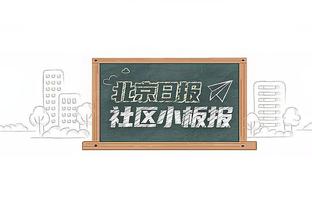 北京日报
社区小板报